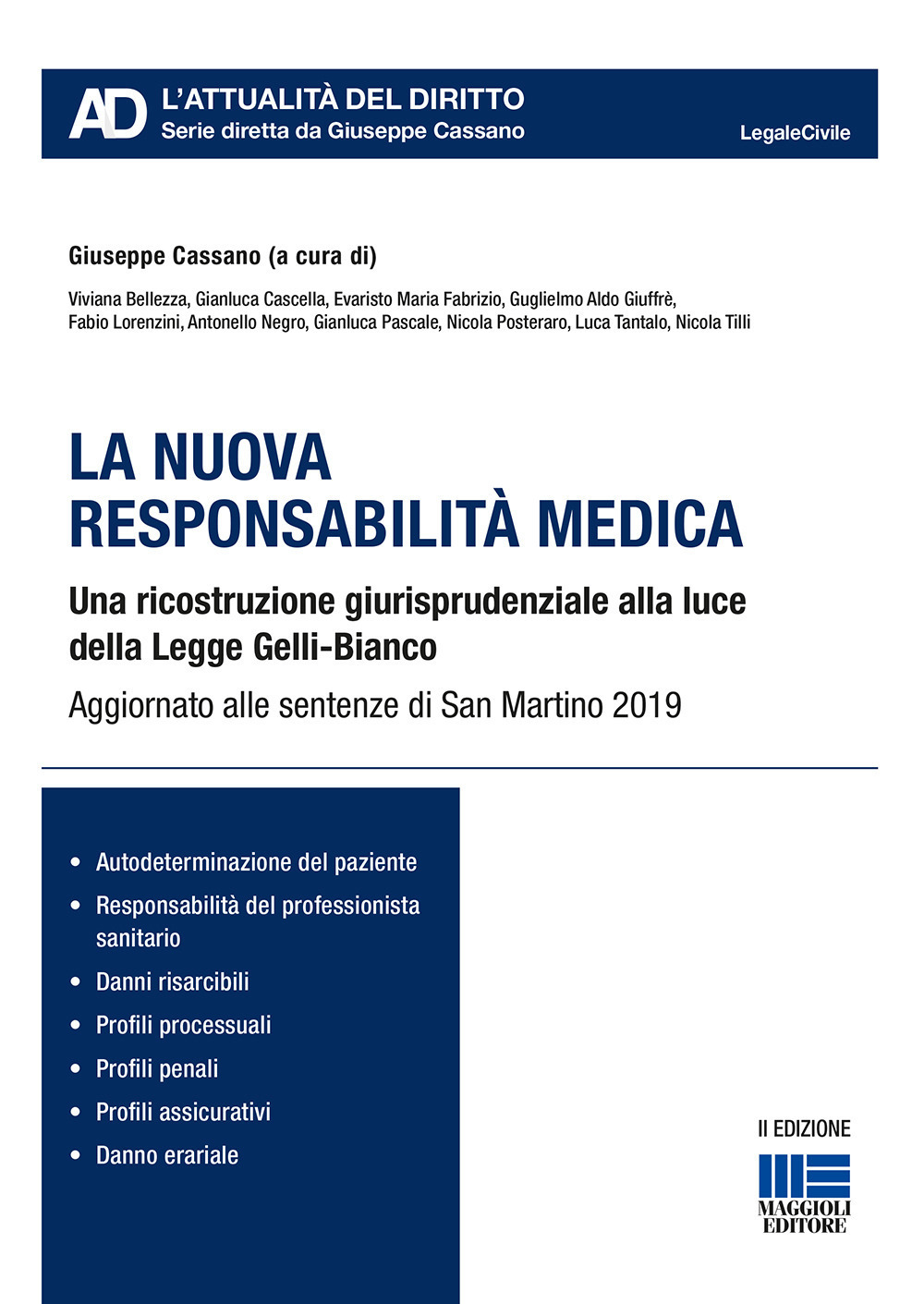 AD L'ATTUALITÀ DEL DIRITTO
Serie diretta da Giuseppe Cassano

LegaleCivile

Giuseppe Cassano (a cura di)

Viviana Bellezza, Gianluca Cascella, Evaristo Maria Fabrizio, Guglielmo Aldo Giuffrè, Fabio Lorenzini, Antonello Negro, Gianluca Pascale, Nicola Posteraro, Luca Tantalo, Nicola Tilli

LA NUOVA RESPONSABILITÀ MEDICA

Una ricostruzione giurisprudenziale alla luce della Legge Gelli-Bianco

Aggiornato alle sentenze di San Martino 2019

• Autodeterminazione del paziente
• Responsabilità del professionista sanitario
• Danni risarcibili
• Profili processuali
• Profili penali
• Profili assicurativi
• Danno erariale

II EDIZIONE

MAGGIOLI EDITORE